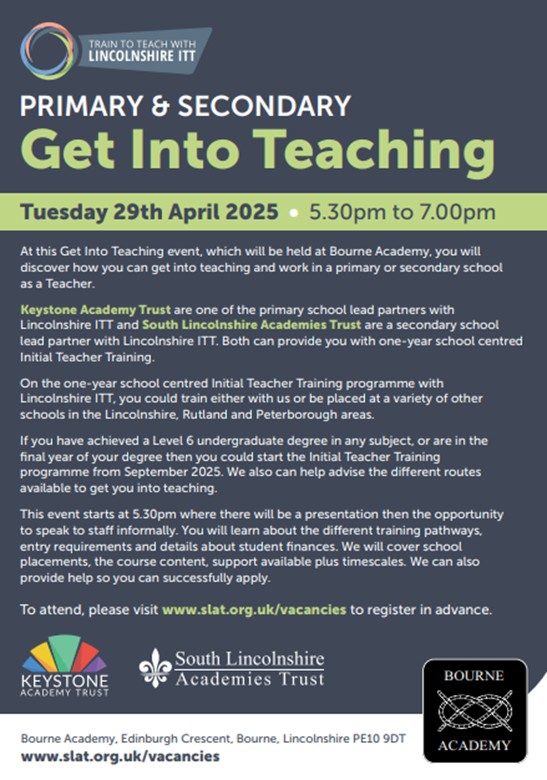 TRAIN TO TEACH WITH
LINCOLNSHIRE ITT

PRIMARY & SECONDARY
Get Into Teaching

Tuesday 29th April 2025 • 5.30pm to 7.00pm

At this Get Into Teaching event, which will be held at Bourne Academy, you will discover how you can get into teaching and work in a primary or secondary school as a Teacher.

Keystone Academy Trust are one of the primary school lead partners with Lincolnshire ITT and South Lincolnshire Academies Trust are a secondary school lead partner with Lincolnshire ITT. Both can provide you with one-year school centred Initial Teacher Training.

On the one-year school centred Initial Teacher Training programme with Lincolnshire ITT, you could train either with us or be placed at a variety of other schools in the Lincolnshire, Rutland and Peterborough areas.

If you have achieved a Level 6 undergraduate degree in any subject, or are in the final year of your degree then you could start the Initial Teacher Training programme from September 2025. We also can help advise the different routes available to get you into teaching.

This event starts at 5.30pm where there will be a presentation then the opportunity to speak to staff informally. You will learn about the different training pathways, entry requirements and details about student finances. We will cover school placements, the course content, support available plus timescales. We can also provide help so you can successfully apply.

To attend, please visit www.slat.org.uk/vacancies to register in advance.

KEYSTONE
ACADEMY TRUST

South Lincolnshire
Academies Trust

BOURNE
ACADEMY

Bourne Academy, Edinburgh Crescent, Bourne, Lincolnshire PE10 9DT
www.slat.org.uk/vacancies